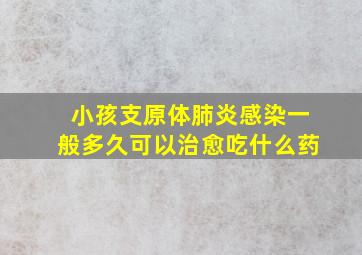 小孩支原体肺炎感染一般多久可以治愈吃什么药